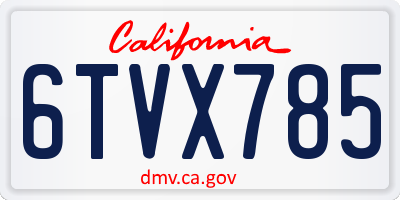 California

6TVX785

dmv.ca.gov